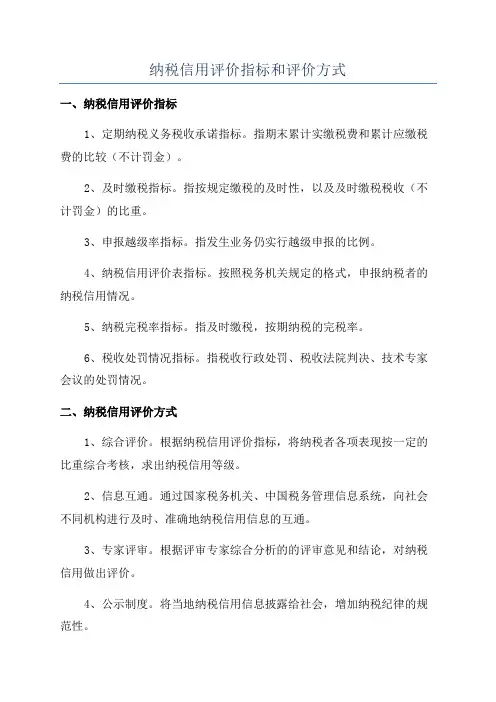 纳税信用评价指标和评价方式

一、纳税信用评价指标

1、定期纳税义务税收承诺指标。指期末累计实缴税费和累计应缴税费的比较（不计罚金）。

2、及时缴税指标。指按规定缴税的及时性，以及及时缴税税收（不计罚金）的比重。

3、申报越级率指标。指发生业务仍实行越级申报的比例。

4、纳税信用评价表指标。按照税务机关规定的格式，申报纳税者的纳税信用情况。

5、纳税完税率指标。指及时缴税，按期纳税的完税率。

6、税收处罚情况指标。指税收行政处罚、税收法院判决、技术专家会议的处罚情况。

二、纳税信用评价方式

1、综合评价。根据纳税信用评价指标，将纳税者各项表现按一定的比重综合考核，求出纳税信用等级。

2、信息互通。通过国家税务机关、中国税务管理信息系统，向社会不同机构进行及时、准确地纳税信用信息的互通。

3、专家评审。根据评审专家综合分析的的评审意见和结论，对纳税信用做出评价。

4、公示制度。将当地纳税信用信息披露给社会，增加纳税纪律的规范性。